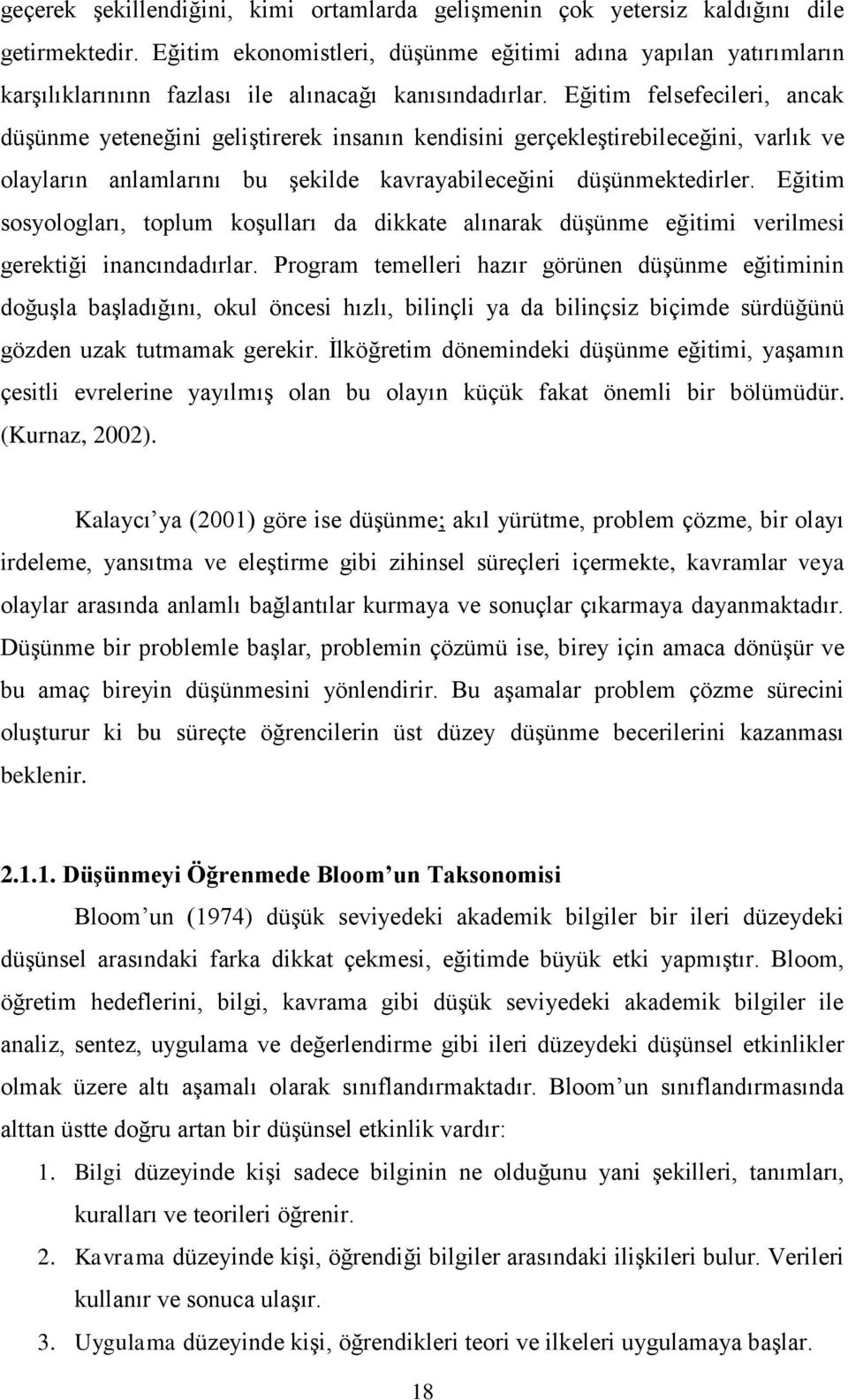 geçerek şekillendiğini, kimi ortamlarda gelişmenin çok yetersiz kaldığını dile getirmektedir. Eğitim ekonomistleri, düşünme eğitimi adına yapılan yatırımların karşılıklarınınn fazlası ile alınacağı kanısındadırlar. Eğitim felsefecileri, ancak düşünme yeteneğini geliştirerek insanın kendisini gerçekleştirebileceğini, varlık ve olayların anlamlarını bu şekilde kavrayabileceğini düşünmektedirler. Eğitim sosyologları, toplum koşulları da dikkate alınarak düşünme eğitimi verilmesi gerektiği inancındadırlar. Program temelleri hazır görünen düşünme eğitiminin doğuşla başladığını, okul öncesi hızlı, bilinçli ya da bilinçsiz biçimde sürdüğünü gözden uzak tutmamak gerekir. İlköğretim dönemindeki düşünme eğitimi, yaşamın çesitli evrelerine yayılmış olan bu olayın küçük fakat önemli bir bölümüdür. (Kurnaz, 2002).

Kalaycı ya (2001) göre ise düşünme; akıl yürütme, problem çözme, bir olayı irdeleme, yansıtma ve eleştirme gibi zihinsel süreçleri içermekte, kavramlar veya olaylar arasında anlamlı bağlantılar kurmaya ve sonuçlar çıkarmaya dayanmaktadır. Düşünme bir problemle başlar, problemin çözümü ise, birey için amaca dönüşür ve bu amaç bireyin düşünmesini yönlendirir. Bu aşamalar problem çözme sürecini oluşturur ki bu süreçte öğrencilerin üst düzey düşünme becerilerini kazanması beklenir.

2.1.1. Düşünmeyi Öğrenmede Bloom un Taksonomisi

Bloom un (1974) düşük seviyedeki akademik bilgiler bir ileri düzeydeki düşünsel arasındaki farka dikkat çekmesi, eğitimde büyük etki yapmıştır. Bloom, öğretim hedeflerini, bilgi, kavrama gibi düşük seviyedeki akademik bilgiler ile analiz, sentez, uygulama ve değerlendirme gibi ileri düzeydeki düşünsel etkinlikler olmak üzere altı aşamalı olarak sınıflandırmaktadır. Bloom un sınıflandırmasında alttan üstte doğru artan bir düşünsel etkinlik vardır:

1. Bilgi düzeyinde kişi sadece bilginin ne olduğunu yani şekilleri, tanımları, kuralları ve teorileri öğrenir.
2. Kavrama düzeyinde kişi, öğrendiği bilgiler arasındaki ilişkileri bulur. Verileri kullanır ve sonuca ulaşır.
3. Uygulama düzeyinde kişi, öğrendikleri teori ve ilkeleri uygulamaya başlar.

18